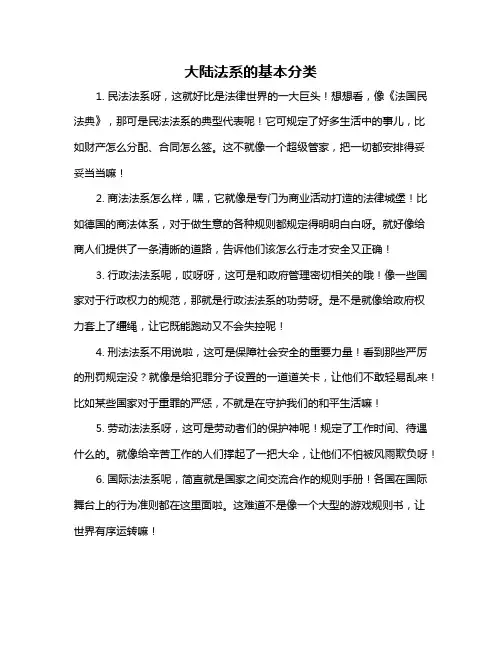 大陆法系的基本分类

1. 民法法系呀，这就好比是法律世界的一大巨头！想想看，像《法国民法典》，那可是民法法系的典型代表呢！它可规定了好多生活中的事儿，比如财产怎么分配、合同怎么签。这不就像一个超级管家，把一切都安排得妥妥当当嘛！

2. 商法法系怎么样，嘿，它就像是专门为商业活动打造的法律城堡！比如德国的商法体系，对于做生意的各种规则都规定得明明白白呀。就好像给商人们提供了一条清晰的道路，告诉他们该怎么行走才安全又正确！

3. 行政法法系呢，哎呀呀，这可是和政府管理密切相关的哦！像一些国家对于行政权力的规范，那就是行政法法系的功劳呀。是不是就像给政府权力套上了缰绳，让它既能跑动又不会失控呢！

4. 刑法法系不用说啦，这可是保障社会安全的重要力量！看到那些严厉的刑罚规定没？就像是给犯罪分子设置的一道道关卡，让他们不敢轻易乱来！比如某些国家对于重罪的严惩，不就是在守护我们的和平生活嘛！

5. 劳动法法系呀，这可是劳动者们的保护神呢！规定了工作时间、待遇什么的。就像给辛苦工作的人们撑起了一把大伞，让他们不怕被风雨欺负呀！

6. 国际法法系呢，简直就是国家之间交流合作的规则手册！各国在国际舞台上的行为准则都在这里面啦。这难道不是像一个大型的游戏规则书，让世界有序运转嘛！